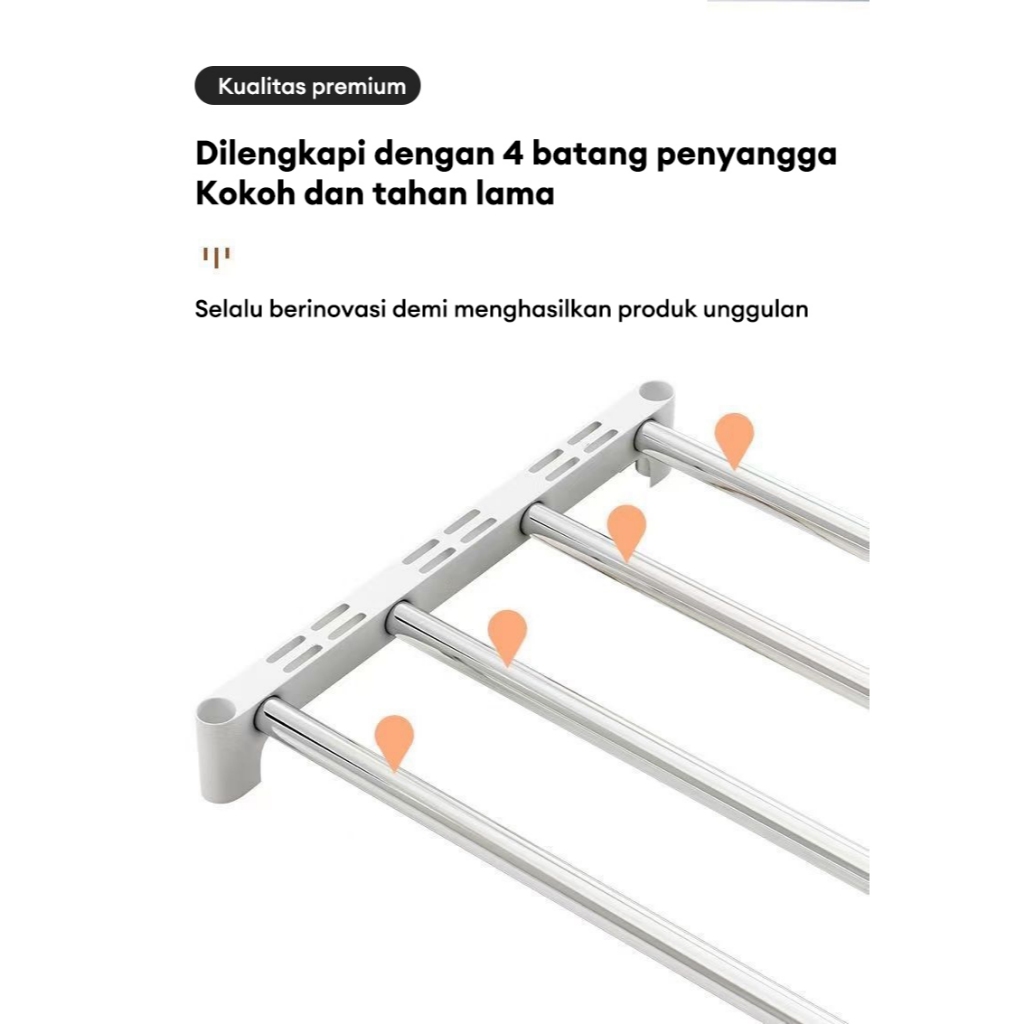 Kualitas premium

Dilengkapi dengan 4 batang penyangga Kokoh dan tahan lama

Selalu berinovasi demi menghasilkan produk unggulan